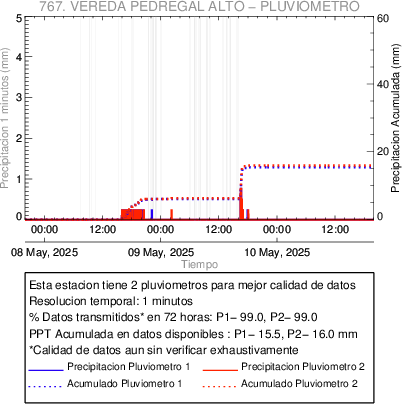 767. VEREDA PEDREGAL ALTO – PLUVIOMETRO

Precipitacion 1 minutos (mm)
5
4
3
2
1
0

Precipitacion Acumulada (mm)
60
40
20
0

00:00
12:00
00:00
12:00
00:00
12:00

08 May, 2025
09 May, 2025
10 May, 2025

Tiempo

Esta estacion tiene 2 pluviometros para mejor calidad de datos
Resolucion temporal: 1 minutos
% Datos transmitidos* en 72 horas: P1– 99.0, P2– 99.0
PPT Acumulada en datos disponibles : P1– 15.5, P2– 16.0 mm
*Calidad de datos aun sin verificar exhaustivamente

Precipitacion Pluviometro 1
Precipitacion Pluviometro 2
Acumulado Pluviometro 1
Acumulado Pluviometro 2